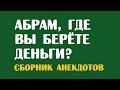 АБРАМ, ГДЕ ВЫ БЕРЁТЕ ДЕНЬГИ?
СБОРНИК АНЕКДОТОВ